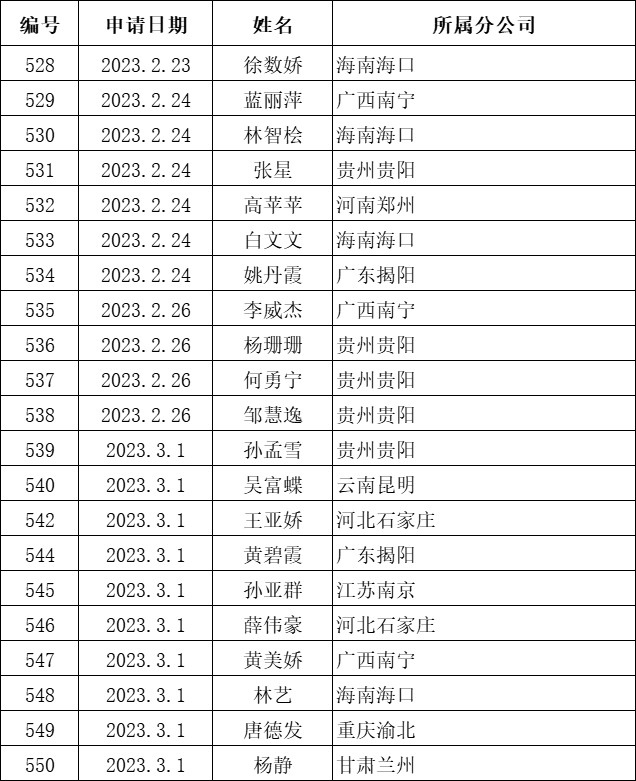 | 编号 | 申请日期 | 姓名 | 所属分公司 |
|---|---|---|---|
| 528 | 2023.2.23 | 徐数娇 | 海南海口 |
| 529 | 2023.2.24 | 蓝丽萍 | 广西南宁 |
| 530 | 2023.2.24 | 林智桧 | 海南海口 |
| 531 | 2023.2.24 | 张星 | 贵州贵阳 |
| 532 | 2023.2.24 | 高苹苹 | 河南郑州 |
| 533 | 2023.2.24 | 白文文 | 海南海口 |
| 534 | 2023.2.24 | 姚丹霞 | 广东揭阳 |
| 535 | 2023.2.26 | 李威杰 | 广西南宁 |
| 536 | 2023.2.26 | 杨珊珊 | 贵州贵阳 |
| 537 | 2023.2.26 | 何勇宁 | 贵州贵阳 |
| 538 | 2023.2.26 | 邹慧逸 | 贵州贵阳 |
| 539 | 2023.3.1 | 孙孟雪 | 贵州贵阳 |
| 540 | 2023.3.1 | 吴富蝶 | 云南昆明 |
| 542 | 2023.3.1 | 王亚娇 | 河北石家庄 |
| 544 | 2023.3.1 | 黄碧霞 | 广东揭阳 |
| 545 | 2023.3.1 | 孙亚群 | 江苏南京 |
| 546 | 2023.3.1 | 薛伟豪 | 河北石家庄 |
| 547 | 2023.3.1 | 黄美娇 | 广西南宁 |
| 548 | 2023.3.1 | 林艺 | 海南海口 |
| 549 | 2023.3.1 | 唐德发 | 重庆渝北 |
| 550 | 2023.3.1 | 杨静 | 甘肃兰州 |